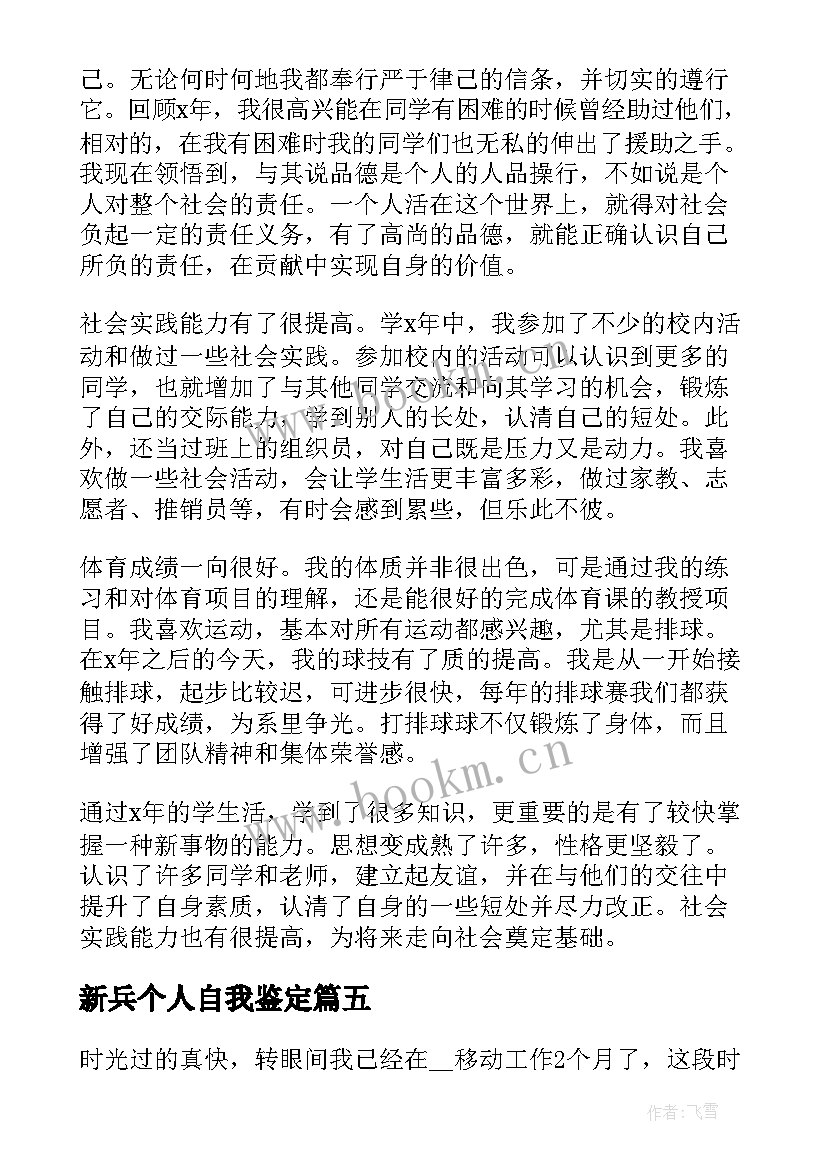 己。无论何时何地我都奉行严于律己的信条，并切实的遵行它。回顾x年，我很高兴能在同学有困难的时候曾经助过他们，相对的，在我有困难时我的同学们也无私的伸出了援助之手。我现在领悟到，与其说品德是个人的人品操行，不如说是个人对整个社会的责任。一个人活在这个世界上，就得对社会负起一定的责任义务，有了高尚的品德，就能正确认识自己所负的责任，在贡献中实现自身的价值。

社会实践能力有了很提高。学x年中，我参加了不少的校内活动和做过一些社会实践。参加校内的活动可以认识到更多的同学，也就增加了与其他同学交流和向其学习的机会，锻炼了自己的交际能力，学到别人的长处，认清自己的短处。此外，还当过班上的组织员，对自己既是压力又是动力。我喜欢做一些社会活动，会让学生活更丰富多彩，做过家教、志愿者、推销员等，有时会感到累些，但乐此不彼。

体育成绩一向很好。我的体质并非很出色，可是通过我的练习和对体育项目的理解，还是能很好的完成体育课的教授项目。我喜欢运动，基本对所有运动都感兴趣，尤其是排球。在x年之后的今天，我的球技有了质的提高。我是从一开始接触排球，起步比较迟，可进步很快，每年的排球赛我们都获得了好成绩，为系里争光。打排球球不仅锻炼了身体，而且增强了团队精神和集体荣誉感。

www.hookm.cn

通过x年的学生活，学到了很多知识，更重要的是有了较快掌握一种新事物的能力。思想变成熟了许多，性格更坚毅了。认识了许多同学和老师，建立起友谊，并在与他们的交往中提升了自身素质，认清了自身的一些短处并尽力改正。社会实践能力也有很提高，为将来走向社会奠定基础。

新兵个人自我鉴定篇五

时光过的真快，转眼间我已经在__移动工作2个月了，这段时

作者：飞雪